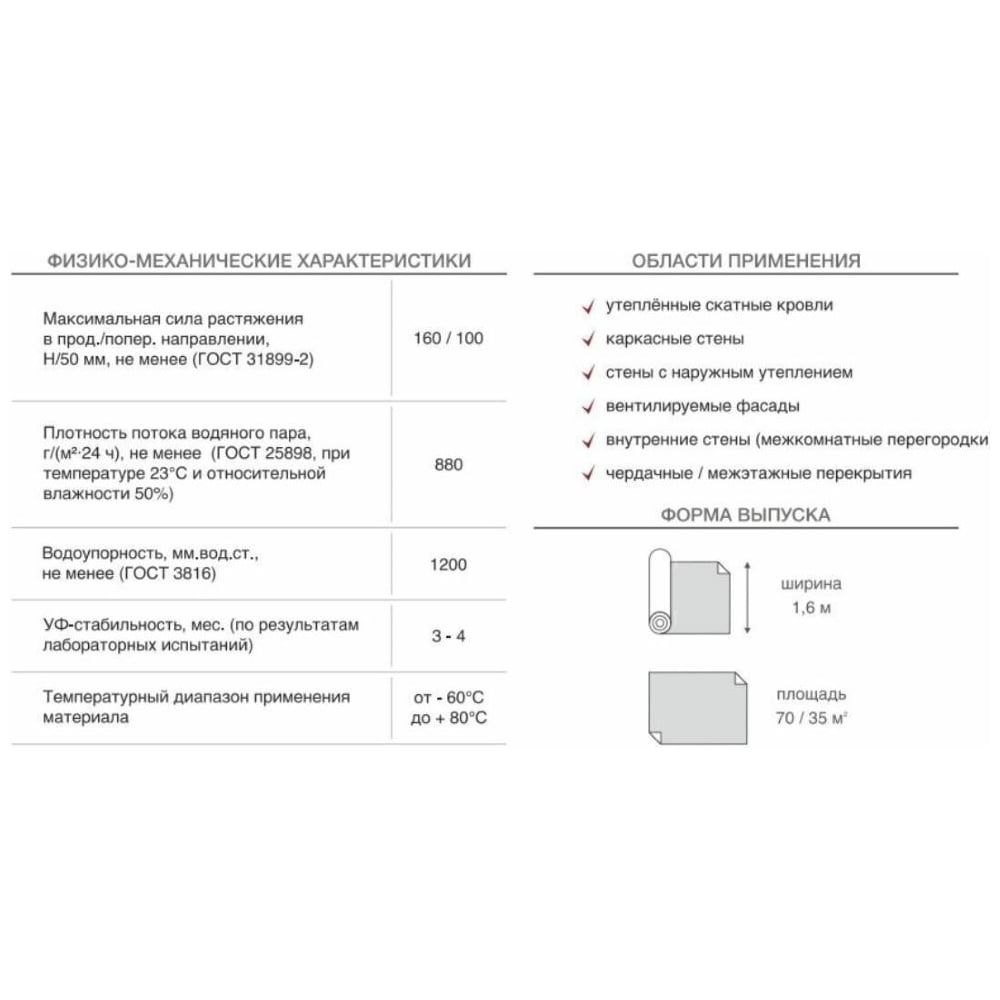 ФИЗИКО-МЕХАНИЧЕСКИЕ ХАРАКТЕРИСТИКИ

| | |
|---|---|
| Максимальная сила растяжения в прод./попер. направлении, Н/50 мм, не менее (ГОСТ 31899-2) | 160 / 100 |
| Плотность потока водяного пара, г/(м²·24 ч), не менее (ГОСТ 25898, при температуре 23°С и относительной влажности 50%) | 880 |
| Водоупорность, мм.вод.ст., не менее (ГОСТ 3816) | 1200 |
| УФ-стабильность, мес. (по результатам лабораторных испытаний) | 3 - 4 |
| Температурный диапазон применения материала | от - 60°С до + 80°С |

ОБЛАСТИ ПРИМЕНЕНИЯ

утеплённые скатные кровли
каркасные стены
стены с наружным утеплением
вентилируемые фасады
внутренние стены (межкомнатные перегородки
чердачные / межэтажные перекрытия

ФОРМА ВЫПУСКА

ширина
1,6 м

площадь
70 / 35 м²